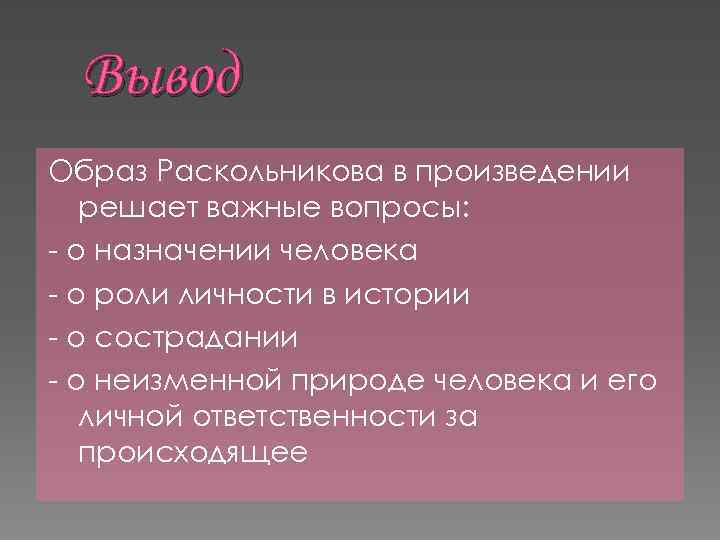 Вывод

Образ Раскольникова в произведении решает важные вопросы:
- о назначении человека
- о роли личности в истории
- о сострадании
- о неизменной природе человека и его личной ответственности за происходящее